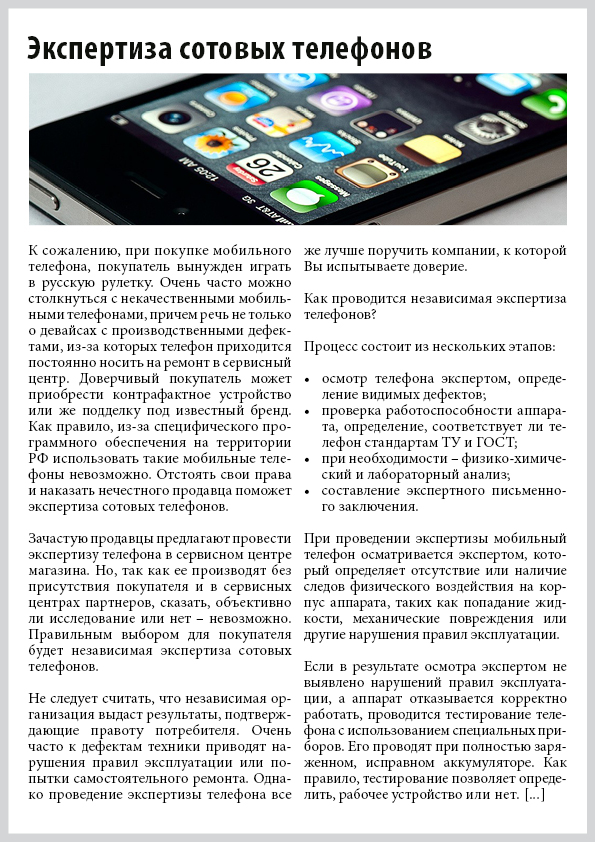 Экспертиза сотовых телефонов

К сожалению, при покупке мобильного телефона, покупатель вынужден играть в русскую рулетку. Очень часто можно столкнуться с некачественными мобильными телефонами, причем речь не только о девайсах с производственными дефектами, из-за которых телефон приходится постоянно носить на ремонт в сервисный центр. Доверчивый покупатель может приобрести контрафактное устройство или же подделку под известный бренд. Как правило, из-за специфического программного обеспечения на территории РФ использовать такие мобильные телефоны невозможно. Отстоять свои права и наказать нечестного продавца поможет экспертиза сотовых телефонов.

Зачастую продавцы предлагают провести экспертизу телефона в сервисном центре магазина. Но, так как ее производят без присутствия покупателя и в сервисных центрах партнеров, сказать, объективно ли исследование или нет – невозможно. Правильным выбором для покупателя будет независимая экспертиза сотовых телефонов.

Не следует считать, что независимая организация выдаст результаты, подтверждающие правоту потребителя. Очень часто к дефектам техники приводят нарушения правил эксплуатации или попытки самостоятельного ремонта. Однако проведение экспертизы телефона все же лучше поручить компании, к которой Вы испытываете доверие.

Как проводится независимая экспертиза телефонов?

Процесс состоит из нескольких этапов:

• осмотр телефона экспертом, определение видимых дефектов;
• проверка работоспособности аппарата, определение, соответствует ли телефон стандартам ТУ и ГОСТ;
• при необходимости – физико-химический и лабораторный анализ;
• составление экспертного письменного заключения.

При проведении экспертизы мобильный телефон осматривается экспертом, который определяет отсутствие или наличие следов физического воздействия на корпус аппарата, таких как попадание жидкости, механические повреждения или другие нарушения правил эксплуатации.

Если в результате осмотра экспертом не выявлено нарушений правил эксплуатации, а аппарат отказывается корректно работать, проводится тестирование телефона с использованием специальных приборов. Его проводят при полностью заряженном, исправном аккумуляторе. Как правило, тестирование позволяет определить, рабочее устройство или нет. [...]